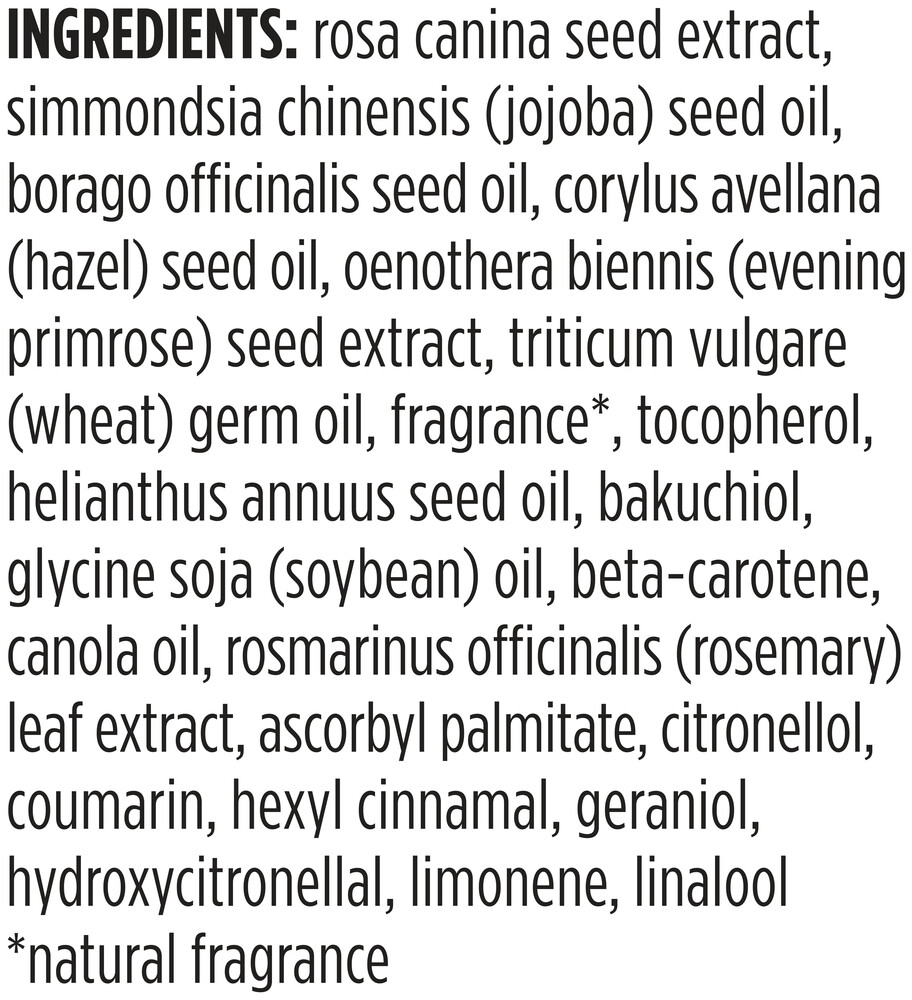 INGREDIENTS: rosa canina seed extract, simmondsia chinensis (jojoba) seed oil, borago officinalis seed oil, corylus avellana (hazel) seed oil, oenothera biennis (evening primrose) seed extract, triticum vulgare (wheat) germ oil, fragrance*, tocopherol, helianthus annuus seed oil, bakuchiol, glycine soja (soybean) oil, beta-carotene, canola oil, rosmarinus officinalis (rosemary) leaf extract, ascorbyl palmitate, citronellol, coumarin, hexyl cinnamal, geraniol, hydroxycitronellal, limonene, linalool

*natural fragrance